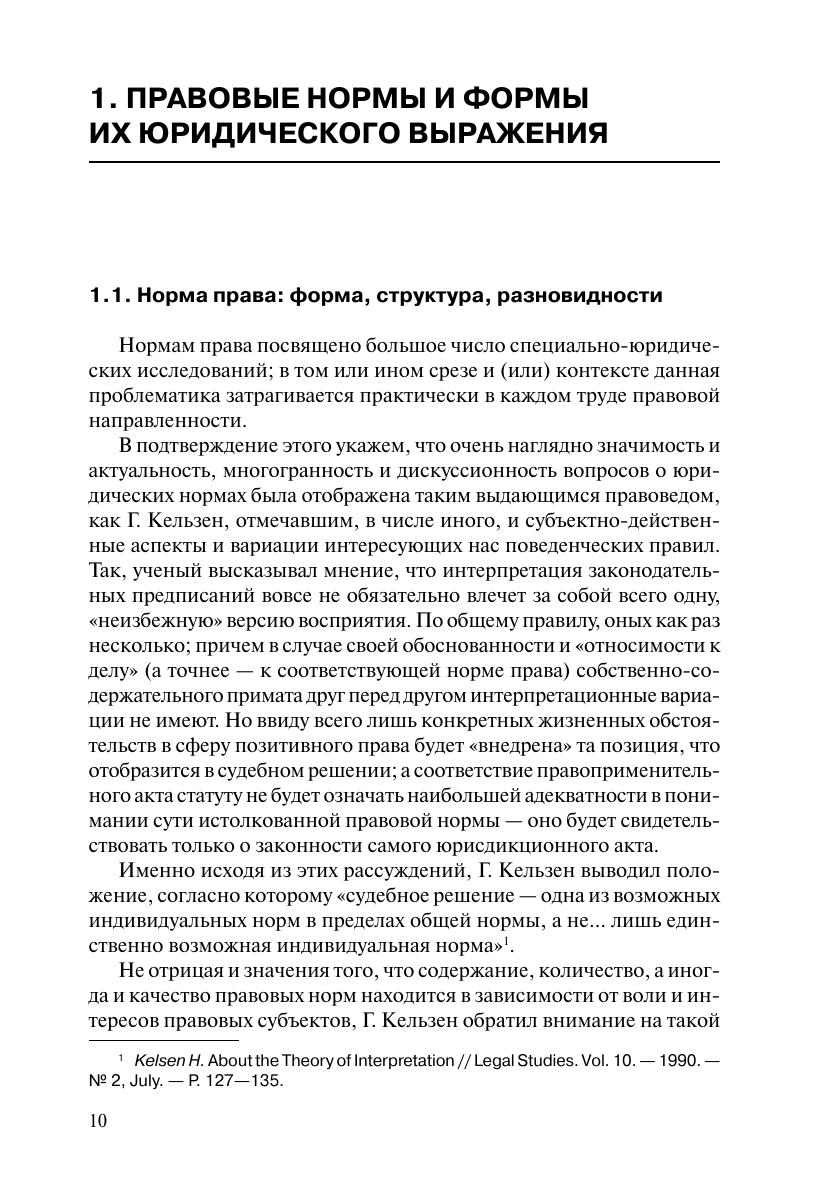 1. ПРАВОВЫЕ НОРМЫ И ФОРМЫ ИХ ЮРИДИЧЕСКОГО ВЫРАЖЕНИЯ

1.1. Норма права: форма, структура, разновидности

Нормам права посвящено большое число специально-юридических исследований; в том или ином срезе и (или) контексте данная проблематика затрагивается практически в каждом труде правовой направленности.

В подтверждение этого укажем, что очень наглядно значимость и актуальность, многогранность и дискуссионность вопросов о юридических нормах была отображена таким выдающимся правоведом, как Г. Кельзен, отмечавшим, в числе иного, и субъектно-действенные аспекты и вариации интересующих нас поведенческих правил. Так, ученый высказывал мнение, что интерпретация законодательных предписаний вовсе не обязательно влечет за собой всего одну, «неизбежную» версию восприятия. По общему правилу, оных как раз несколько; причем в случае своей обоснованности и «относимости к делу» (а точнее — к соответствующей норме права) собственно-содержательного примата друг перед другом интерпретационные вариации не имеют. Но ввиду всего лишь конкретных жизненных обстоятельств в сферу позитивного права будет «внедрена» та позиция, что отобразится в судебном решении; а соответствие правоприменительного акта статуту не будет означать наибольшей адекватности в понимании сути истолкованной правовой нормы — оно будет свидетельствовать только о законности самого юрисдикционного акта.

Именно исходя из этих рассуждений, Г. Кельзен выводил положение, согласно которому «судебное решение — одна из возможных индивидуальных норм в пределах общей нормы, а не... лишь единственно возможная индивидуальная норма»$^1$.

Не отрицая и значения того, что содержание, количество, а иногда и качество правовых норм находится в зависимости от воли и интересов правовых субъектов, Г. Кельзен обратил внимание на такой

$^1$ Kelsen H. About the Theory of Interpretation // Legal Studies. Vol. 10. — 1990. — № 2, July. — P. 127—135.

10